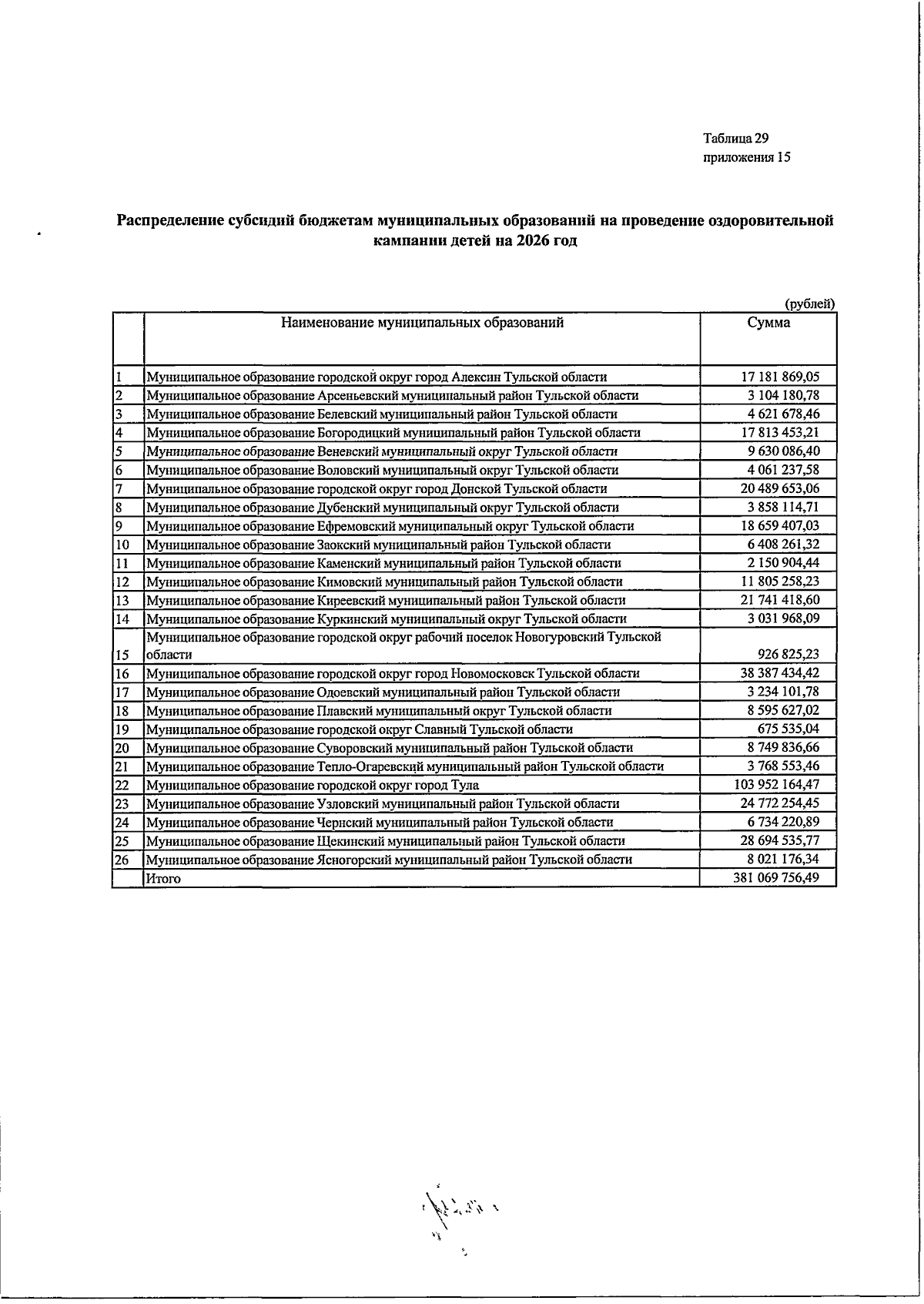 Таблица 29
приложения 15

Распределение субсидий бюджетам муниципальных образований на проведение оздоровительной кампании детей на 2026 год

(рублей)

|  | Наименование муниципальных образований | Сумма |
|---|---|---|
| 1 | Муниципальное образование городской округ город Алексин Тульской области | 17 181 869,05 |
| 2 | Муниципальное образование Арсеньевский муниципальный район Тульской области | 3 104 180,78 |
| 3 | Муниципальное образование Белевский муниципальный район Тульской области | 4 621 678,46 |
| 4 | Муниципальное образование Богородицкий муниципальный район Тульской области | 17 813 453,21 |
| 5 | Муниципальное образование Веневский муниципальный округ Тульской области | 9 630 086,40 |
| 6 | Муниципальное образование Воловский муниципальный округ Тульской области | 4 061 237,58 |
| 7 | Муниципальное образование городской округ город Донской Тульской области | 20 489 653,06 |
| 8 | Муниципальное образование Дубенский муниципальный округ Тульской области | 3 858 114,71 |
| 9 | Муниципальное образование Ефремовский муниципальный округ Тульской области | 18 659 407,03 |
| 10 | Муниципальное образование Заокский муниципальный район Тульской области | 6 408 261,32 |
| 11 | Муниципальное образование Каменский муниципальный район Тульской области | 2 150 904,44 |
| 12 | Муниципальное образование Кимовский муниципальный район Тульской области | 11 805 258,23 |
| 13 | Муниципальное образование Киреевский муниципальный район Тульской области | 21 741 418,60 |
| 14 | Муниципальное образование Куркинский муниципальный округ Тульской области | 3 031 968,09 |
| 15 | Муниципальное образование городской округ рабочий поселок Новогуровский Тульской области | 926 825,23 |
| 16 | Муниципальное образование городской округ город Новомосковск Тульской области | 38 387 434,42 |
| 17 | Муниципальное образование Одоевский муниципальный район Тульской области | 3 234 101,78 |
| 18 | Муниципальное образование Плавский муниципальный округ Тульской области | 8 595 627,02 |
| 19 | Муниципальное образование городской округ Славный Тульской области | 675 535,04 |
| 20 | Муниципальное образование Суворовский муниципальный район Тульской области | 8 749 836,66 |
| 21 | Муниципальное образование Тепло-Огаревский муниципальный район Тульской области | 3 768 553,46 |
| 22 | Муниципальное образование городской округ город Тула | 103 952 164,47 |
| 23 | Муниципальное образование Узловский муниципальный район Тульской области | 24 772 254,45 |
| 24 | Муниципальное образование Чернский муниципальный район Тульской области | 6 734 220,89 |
| 25 | Муниципальное образование Щекинский муниципальный район Тульской области | 28 694 535,77 |
| 26 | Муниципальное образование Ясногорский муниципальный район Тульской области | 8 021 176,34 |
|  | Итого | 381 069 756,49 |